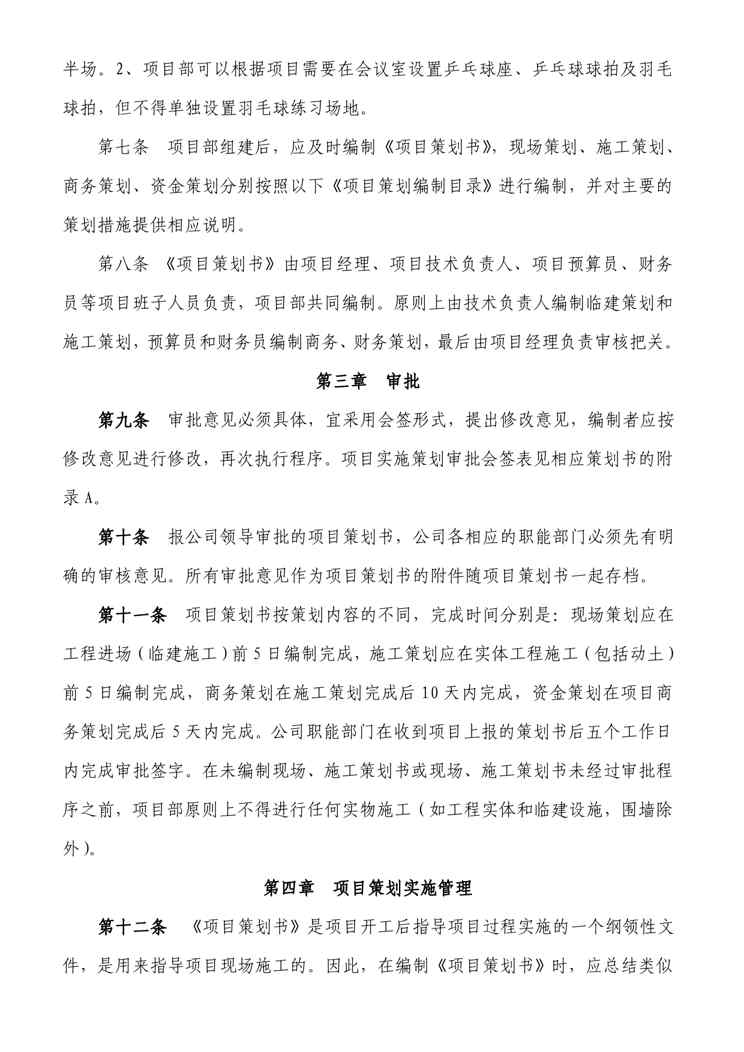 半场。2、项目部可以根据项目需要在会议室设置乒乓球座、乒乓球球拍及羽毛球拍，但不得单独设置羽毛球练习场地。

第七条　项目部组建后，应及时编制《项目策划书》，现场策划、施工策划、商务策划、资金策划分别按照以下《项目策划编制目录》进行编制，并对主要的策划措施提供相应说明。

第八条　《项目策划书》由项目经理、项目技术负责人、项目预算员、财务员等项目班子人员负责，项目部共同编制。原则上由技术负责人编制临建策划和施工策划，预算员和财务员编制商务、财务策划，最后由项目经理负责审核把关。

第三章　审批

第九条　审批意见必须具体，宜采用会签形式，提出修改意见，编制者应按修改意见进行修改，再次执行程序。项目实施策划审批会签表见相应策划书的附录A。

第十条　报公司领导审批的项目策划书，公司各相应的职能部门必须先有明确的审核意见。所有审批意见作为项目策划书的附件随项目策划书一起存档。

第十一条　项目策划书按策划内容的不同，完成时间分别是：现场策划应在工程进场（临建施工）前5日编制完成，施工策划应在实体工程施工（包括动土）前5日编制完成，商务策划在施工策划完成后10天内完成，资金策划在项目商务策划完成后5天内完成。公司职能部门在收到项目上报的策划书后五个工作日内完成审批签字。在未编制现场、施工策划书或现场、施工策划书未经过审批程序之前，项目部原则上不得进行任何实物施工（如工程实体和临建设施，围墙除外）。

第四章　项目策划实施管理

第十二条　《项目策划书》是项目开工后指导项目过程实施的一个纲领性文件，是用来指导项目现场施工的。因此，在编制《项目策划书》时，应总结类似